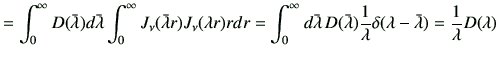 $= \int_0^\infty D(\bar{\lambda})d\bar{\lambda} \int_0^\infty J_\nu(\bar{\lambda}r)J_\nu(\lambda r)rdr = \int_0^\infty d\bar{\lambda}D(\bar{\lambda})\frac{1}{\lambda}\delta(\lambda - \bar{\lambda}) = \frac{1}{\lambda}D(\lambda)$